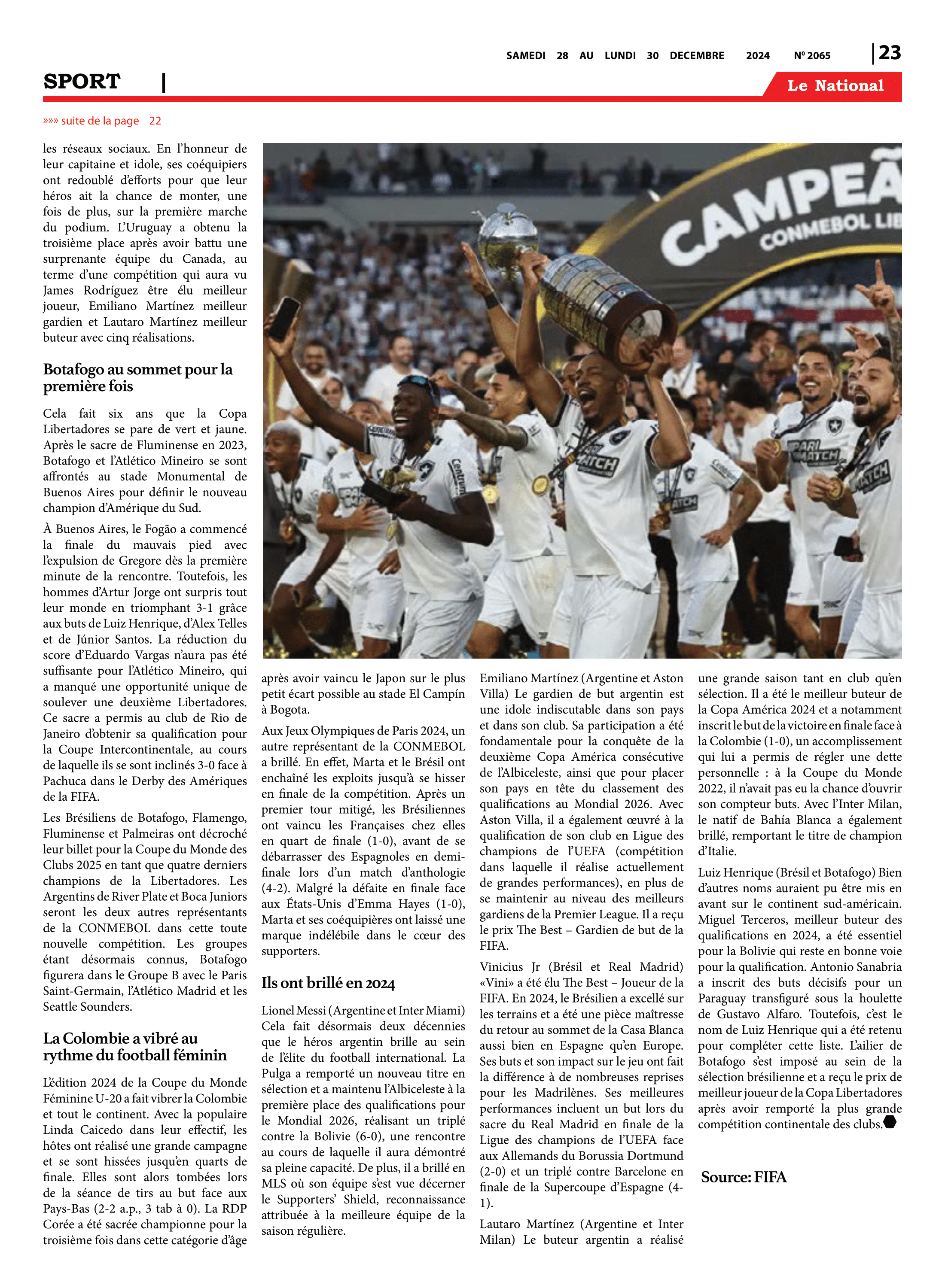 SAMEDI 28 AU LUNDI 30 DECEMBRE 2024 Nº 2065 | 23

SPORT |

Le National

»»» suite de la page 22

les réseaux sociaux. En l'honneur de leur capitaine et idole, ses coéquipiers ont redoublé d'efforts pour que leur héros ait la chance de monter, une fois de plus, sur la première marche du podium. L'Uruguay a obtenu la troisième place après avoir battu une surprenante équipe du Canada, au terme d'une compétition qui aura vu James Rodríguez être élu meilleur joueur, Emiliano Martínez meilleur gardien et Lautaro Martínez meilleur buteur avec cinq réalisations.

Botafogo au sommet pour la première fois

Cela fait six ans que la Copa Libertadores se pare de vert et jaune. Après le sacre de Fluminense en 2023, Botafogo et l'Atlético Mineiro se sont affrontés au stade Monumental de Buenos Aires pour définir le nouveau champion d'Amérique du Sud.

À Buenos Aires, le Fogão a commencé la finale du mauvais pied avec l'expulsion de Gregore dès la première minute de la rencontre. Toutefois, les hommes d'Artur Jorge ont surpris tout leur monde en triomphant 3-1 grâce aux buts de Luiz Henrique, d'Alex Telles et de Júnior Santos. La réduction du score d'Eduardo Vargas n'aura pas été suffisante pour l'Atlético Mineiro, qui a manqué une opportunité unique de soulever une deuxième Libertadores. Ce sacre a permis au club de Rio de Janeiro d'obtenir sa qualification pour la Coupe Intercontinentale, au cours de laquelle ils se sont inclinés 3-0 face à Pachuca dans le Derby des Amériques de la FIFA.

Les Brésiliens de Botafogo, Flamengo, Fluminense et Palmeiras ont décroché leur billet pour la Coupe du Monde des Clubs 2025 en tant que quatre derniers champions de la Libertadores. Les Argentins de River Plate et Boca Juniors seront les deux autres représentants de la CONMEBOL dans cette toute nouvelle compétition. Les groupes étant désormais connus, Botafogo figurera dans le Groupe B avec le Paris Saint-Germain, l'Atlético Madrid et les Seattle Sounders.

La Colombie a vibré au rythme du football féminin

L'édition 2024 de la Coupe du Monde Féminine U-20 a fait vibrer la Colombie et tout le continent. Avec la populaire Linda Caicedo dans leur effectif, les hôtes ont réalisé une grande campagne et se sont hissées jusqu'en quarts de finale. Elles sont alors tombées lors de la séance de tirs au but face aux Pays-Bas (2-2 a.p., 3 tab à 0). La RDP Corée a été sacrée championne pour la troisième fois dans cette catégorie d'âge

CAMPEÃ CONMEBOL LIB

après avoir vaincu le Japon sur le plus petit écart possible au stade El Campín à Bogota.

Aux Jeux Olympiques de Paris 2024, un autre représentant de la CONMEBOL a brillé. En effet, Marta et le Brésil ont enchaîné les exploits jusqu'à se hisser en finale de la compétition. Après un premier tour mitigé, les Brésiliennes ont vaincu les Françaises chez elles en quart de finale (1-0), avant de se débarrasser des Espagnoles en demi-finale lors d'un match d'anthologie (4-2). Malgré la défaite en finale face aux États-Unis d'Emma Hayes (1-0), Marta et ses coéquipières ont laissé une marque indélébile dans le cœur des supporters.

Ils ont brillé en 2024

Lionel Messi (Argentine et Inter Miami) Cela fait désormais deux décennies que le héros argentin brille au sein de l'élite du football international. La Pulga a remporté un nouveau titre en sélection et a maintenu l'Albiceleste à la première place des qualifications pour le Mondial 2026, réalisant un triplé contre la Bolivie (6-0), une rencontre au cours de laquelle il aura démontré sa pleine capacité. De plus, il a brillé en MLS où son équipe s'est vue décerner le Supporters' Shield, reconnaissance attribuée à la meilleure équipe de la saison régulière.

Emiliano Martínez (Argentine et Aston Villa) Le gardien de but argentin est une idole indiscutable dans son pays et dans son club. Sa participation a été fondamentale pour la conquête de la deuxième Copa América consécutive de l'Albiceleste, ainsi que pour placer son pays en tête du classement des qualifications au Mondial 2026. Avec Aston Villa, il a également œuvré à la qualification de son club en Ligue des champions de l'UEFA (compétition dans laquelle il réalise actuellement de grandes performances), en plus de se maintenir au niveau des meilleurs gardiens de la Premier League. Il a reçu le prix The Best – Gardien de but de la FIFA.

Vinicius Jr (Brésil et Real Madrid) «Vini» a été élu The Best – Joueur de la FIFA. En 2024, le Brésilien a excellé sur les terrains et a été une pièce maîtresse du retour au sommet de la Casa Blanca aussi bien en Espagne qu'en Europe. Ses buts et son impact sur le jeu ont fait la différence à de nombreuses reprises pour les Madrilènes. Ses meilleures performances incluent un but lors du sacre du Real Madrid en finale de la Ligue des champions de l'UEFA face aux Allemands du Borussia Dortmund (2-0) et un triplé contre Barcelone en finale de la Supercoupe d'Espagne (4-1).

Lautaro Martínez (Argentine et Inter Milan) Le buteur argentin a réalisé une grande saison tant en club qu'en sélection. Il a été le meilleur buteur de la Copa América 2024 et a notamment inscrit le but de la victoire en finale face à la Colombie (1-0), un accomplissement qui lui a permis de régler une dette personnelle : à la Coupe du Monde 2022, il n'avait pas eu la chance d'ouvrir son compteur buts. Avec l'Inter Milan, le natif de Bahía Blanca a également brillé, remportant le titre de champion d'Italie.

Luiz Henrique (Brésil et Botafogo) Bien d'autres noms auraient pu être mis en avant sur le continent sud-américain. Miguel Terceros, meilleur buteur des qualifications en 2024, a été essentiel pour la Bolivie qui reste en bonne voie pour la qualification. Antonio Sanabria a inscrit des buts décisifs pour un Paraguay transfiguré sous la houlette de Gustavo Alfaro. Toutefois, c'est le nom de Luiz Henrique qui a été retenu pour compléter cette liste. L'ailier de Botafogo s'est imposé au sein de la sélection brésilienne et a reçu le prix de meilleur joueur de la Copa Libertadores après avoir remporté la plus grande compétition continentale des clubs.

Source: FIFA